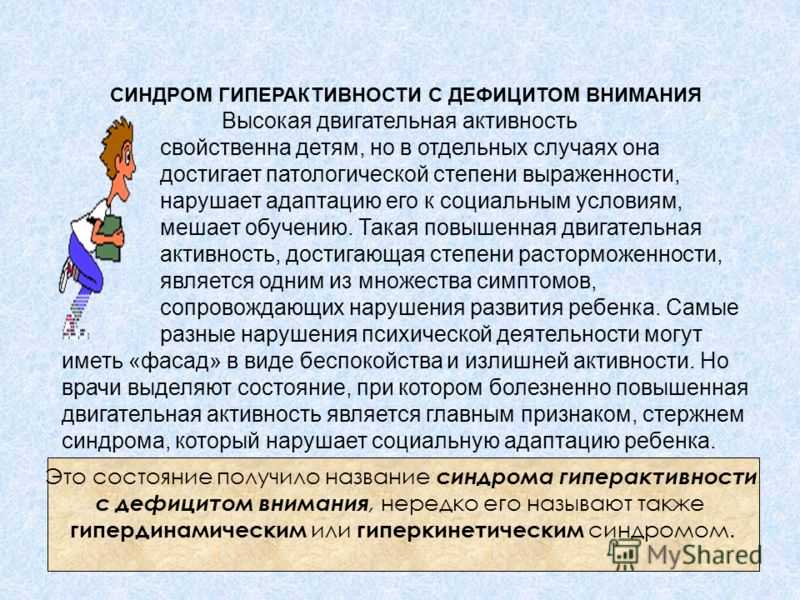 СИНДРОМ ГИПЕРАКТИВНОСТИ С ДЕФИЦИТОМ ВНИМАНИЯ

Высокая двигательная активность свойственна детям, но в отдельных случаях она достигает патологической степени выраженности, нарушает адаптацию его к социальным условиям, мешает обучению. Такая повышенная двигательная активность, достигающая степени расторможенности, является одним из множества симптомов, сопровождающих нарушения развития ребенка. Самые разные нарушения психической деятельности могут иметь «фасад» в виде беспокойства и излишней активности. Но врачи выделяют состояние, при котором болезненно повышенная двигательная активность является главным признаком, стержнем синдрома, который нарушает социальную адаптацию ребенка.

Это состояние получило название синдрома гиперактивности с дефицитом внимания, нередко его называют также гипердинамическим или гиперкинетическим синдромом.

MyShared